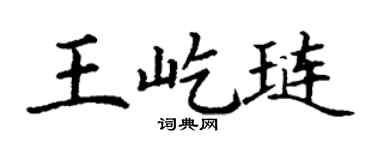 王屹琏

词典网